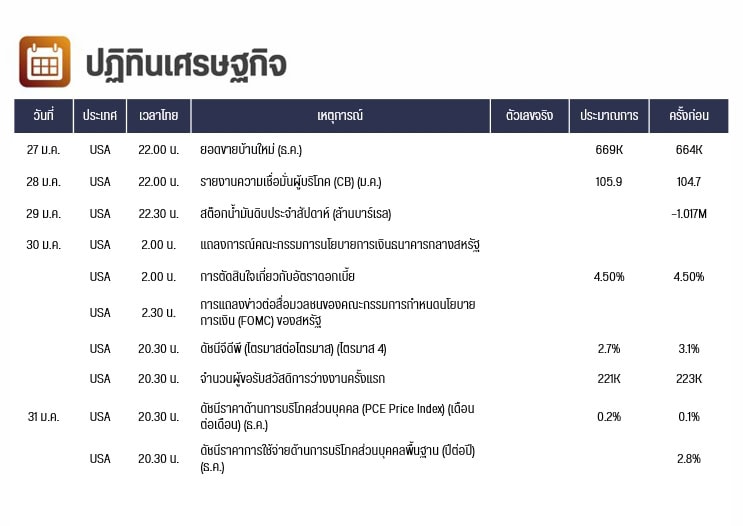 ปฏิทินเศรษฐกิจ

| วันที่ | ประเทศ | เวลาไทย | เหตุการณ์ | ตัวเลขจริง | ประมาณการ | ครั้งก่อน |
|---|---|---|---|---|---|---|
| 27 ม.ค. | USA | 22.00 น. | ยอดขายบ้านใหม่ (ธ.ค.) | | 669K | 664K |
| 28 ม.ค. | USA | 22.00 น. | รายงานความเชื่อมั่นผู้บริโภค (CB) (ม.ค.) | | 105.9 | 104.7 |
| 29 ม.ค. | USA | 22.30 น. | สต๊อกน้ำมันดิบประจำสัปดาห์ (ล้านบาร์เรล) | | | -1.017M |
| 30 ม.ค. | USA | 2.00 น. | แถลงการณ์คณะกรรมการนโยบายการเงินธนาคารกลางสหรัฐ | | | |
| | USA | 2.00 น. | การตัดสินใจเกี่ยวกับอัตราดอกเบี้ย | | 4.50% | 4.50% |
| | USA | 2.30 น. | การแถลงข่าวต่อสื่อมวลชนของคณะกรรมการกำหนดนโยบายการเงิน (FOMC) ของสหรัฐ | | | |
| | USA | 20.30 น. | ดัชนีจีดีพี (ไตรมาสต่อไตรมาส) (ไตรมาส 4) | | 2.7% | 3.1% |
| | USA | 20.30 น. | จำนวนผู้ขอรับสวัสดิการว่างงานครั้งแรก | | 221K | 223K |
| 31 ม.ค. | USA | 20.30 น. | ดัชนีราคาด้านการบริโภคส่วนบุคคล (PCE Price Index) (เดือนต่อเดือน) (ธ.ค.) | | 0.2% | 0.1% |
| | USA | 20.30 น. | ดัชนีราคาการใช้จ่ายด้านการบริโภคส่วนบุคคลพื้นฐาน (ปีต่อปี) (ธ.ค.) | | | 2.8% |